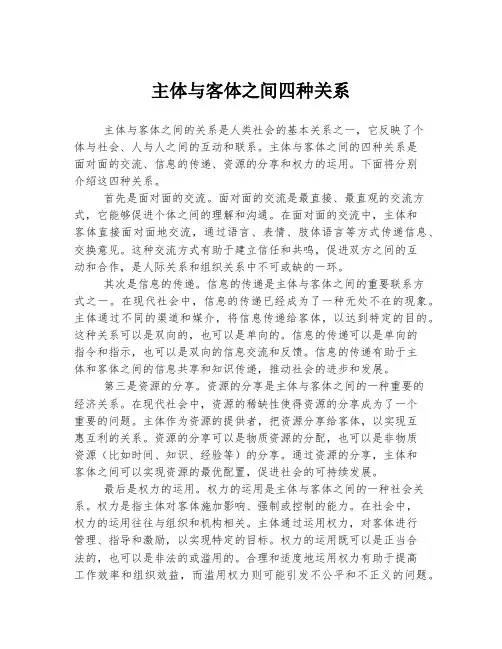 主体与客体之间四种关系

主体与客体之间的关系是人类社会的基本关系之一，它反映了个体与社会、人与人之间的互动和联系。主体与客体之间的四种关系是面对面的交流、信息的传递、资源的分享和权力的运用。下面将分别介绍这四种关系。

首先是面对面的交流。面对面的交流是最直接、最直观的交流方式，它能够促进个体之间的理解和沟通。在面对面的交流中，主体和客体直接面对面地交流，通过语言、表情、肢体语言等方式传递信息、交换意见。这种交流方式有助于建立信任和共鸣，促进双方之间的互动和合作，是人际关系和组织关系中不可或缺的一环。

其次是信息的传递。信息的传递是主体与客体之间的重要联系方式之一。在现代社会中，信息的传递已经成为了一种无处不在的现象。主体通过不同的渠道和媒介，将信息传递给客体，以达到特定的目的。这种关系可以是双向的，也可以是单向的。信息的传递可以是单向的指令和指示，也可以是双向的信息交流和反馈。信息的传递有助于主体和客体之间的信息共享和知识传递，推动社会的进步和发展。

第三是资源的分享。资源的分享是主体与客体之间的一种重要的经济关系。在现代社会中，资源的稀缺性使得资源的分享成为了一个重要的问题。主体作为资源的提供者，把资源分享给客体，以实现互惠互利的关系。资源的分享可以是物质资源的分配，也可以是非物质资源（比如时间、知识、经验等）的分享。通过资源的分享，主体和客体之间可以实现资源的最优配置，促进社会的可持续发展。

最后是权力的运用。权力的运用是主体与客体之间的一种社会关系。权力是指主体对客体施加影响、强制或控制的能力。在社会中，权力的运用往往与组织和机构相关。主体通过运用权力，对客体进行管理、指导和激励，以实现特定的目标。权力的运用既可以是正当合法的，也可以是非法的或滥用的。合理和适度地运用权力有助于提高工作效率和组织效益，而滥用权力则可能引发不公平和不正义的问题。